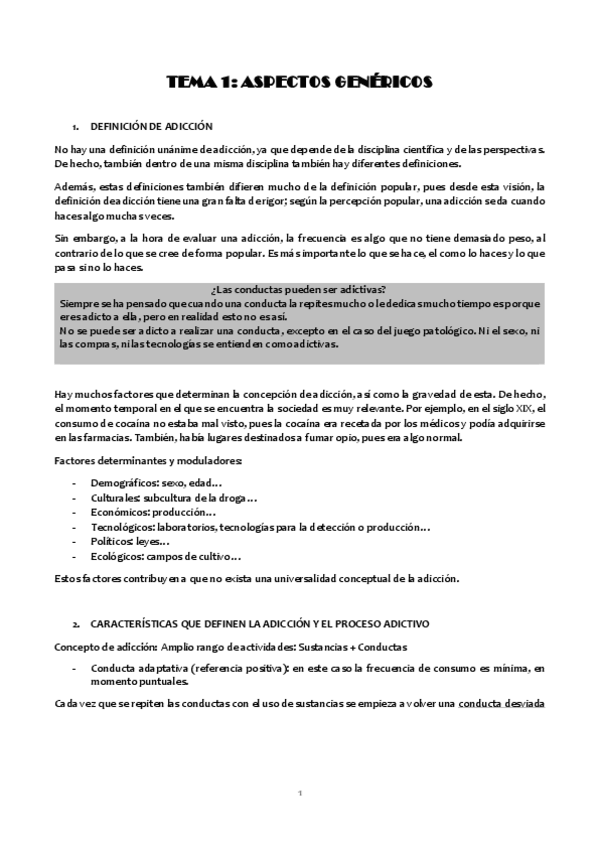 TEMA 1: ASPECTOS GENÉRICOS

1. DEFINICIÓN DE ADICCIÓN

No hay una definición unánime de adicción, ya que depende de la disciplina científica y de las perspectivas. De hecho, también dentro de una misma disciplina también hay diferentes definiciones.

Además, estas definiciones también difieren mucho de la definición popular, pues desde esta visión, la definición de adicción tiene una gran falta de rigor; según la percepción popular, una adicción se da cuando haces algo muchas veces.

Sin embargo, a la hora de evaluar una adicción, la frecuencia es algo que no tiene demasiado peso, al contrario de lo que se cree de forma popular. Es más importante lo que se hace, el como lo haces y lo que pasa si no lo haces.

¿Las conductas pueden ser adictivas?
Siempre se ha pensado que cuando una conducta la repites mucho o le dedicas mucho tiempo es porque eres adicto a ella, pero en realidad esto no es así.
No se puede ser adicto a realizar una conducta, excepto en el caso del juego patológico. Ni el sexo, ni las compras, ni las tecnologías se entienden como adictivas.

Hay muchos factores que determinan la concepción de adicción, así como la gravedad de esta. De hecho, el momento temporal en el que se encuentra la sociedad es muy relevante. Por ejemplo, en el siglo XIX, el consumo de cocaína no estaba mal visto, pues la cocaína era recetada por los médicos y podía adquirirse en las farmacias. También, había lugares destinados a fumar opio, pues era algo normal.

Factores determinantes y moduladores:

- Demográficos: sexo, edad…
- Culturales: subcultura de la droga…
- Económicos: producción…
- Tecnológicos: laboratorios, tecnologías para la detección o producción…
- Políticos: leyes…
- Ecológicos: campos de cultivo…

Estos factores contribuyen a que no exista una universalidad conceptual de la adicción.

2. CARACTERÍSTICAS QUE DEFINEN LA ADICCIÓN Y EL PROCESO ADICTIVO

Concepto de adicción: Amplio rango de actividades: Sustancias + Conductas

- Conducta adaptativa (referencia positiva): en este caso la frecuencia de consumo es mínima, en momento puntuales.

Cada vez que se repiten las conductas con el uso de sustancias se empieza a volver una conducta desviada

1